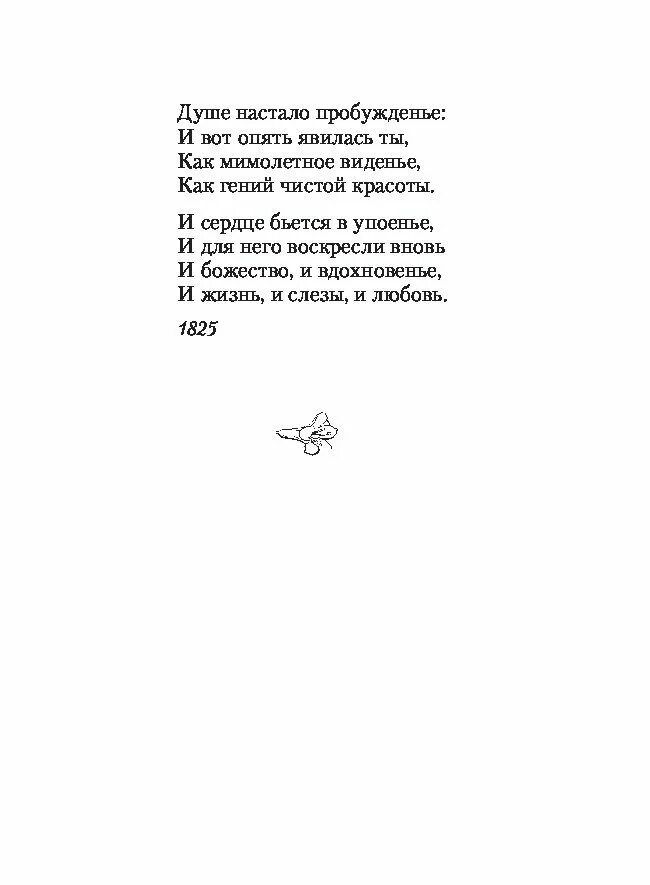 Душе настало пробужденье:
И вот опять явилась ты,
Как мимолетное виденье,
Как гений чистой красоты.

И сердце бьется в упоенье,
И для него воскресли вновь
И божество, и вдохновенье,
И жизнь, и слезы, и любовь.

1825